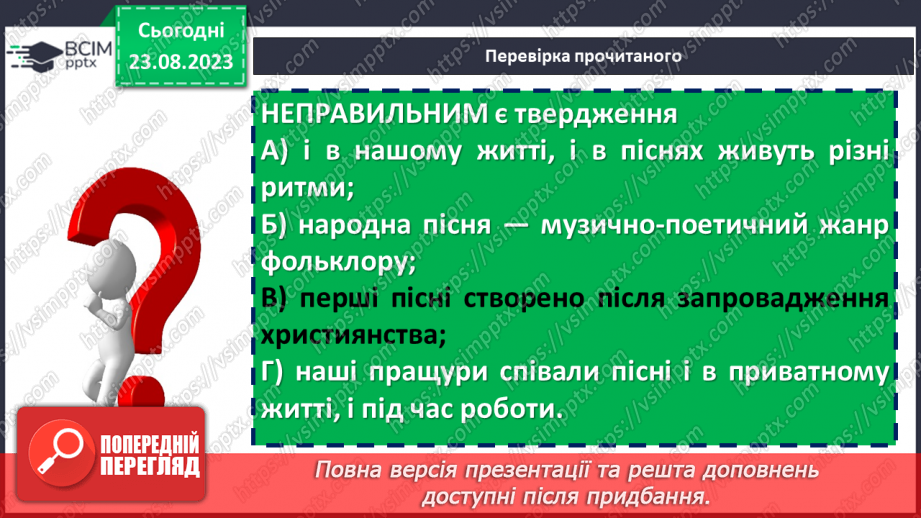 ВСІМ pptx

Сьогодні 23.08.2023

Перевірка прочитаного

НЕПРАВИЛЬНИМ є твердження
А) і в нашому житті, і в піснях живуть різні ритми;
Б) народна пісня — музично-поетичний жанр фольклору;
В) перші пісні створено після запровадження християнства;
Г) наші пращури співали пісні і в приватному житті, і під час роботи.

ПОПЕРЕДНІЙ ПЕРЕГЛЯД

Повна версія презентації та решта доповнень доступні після придбання.

https://vsimpptx.com